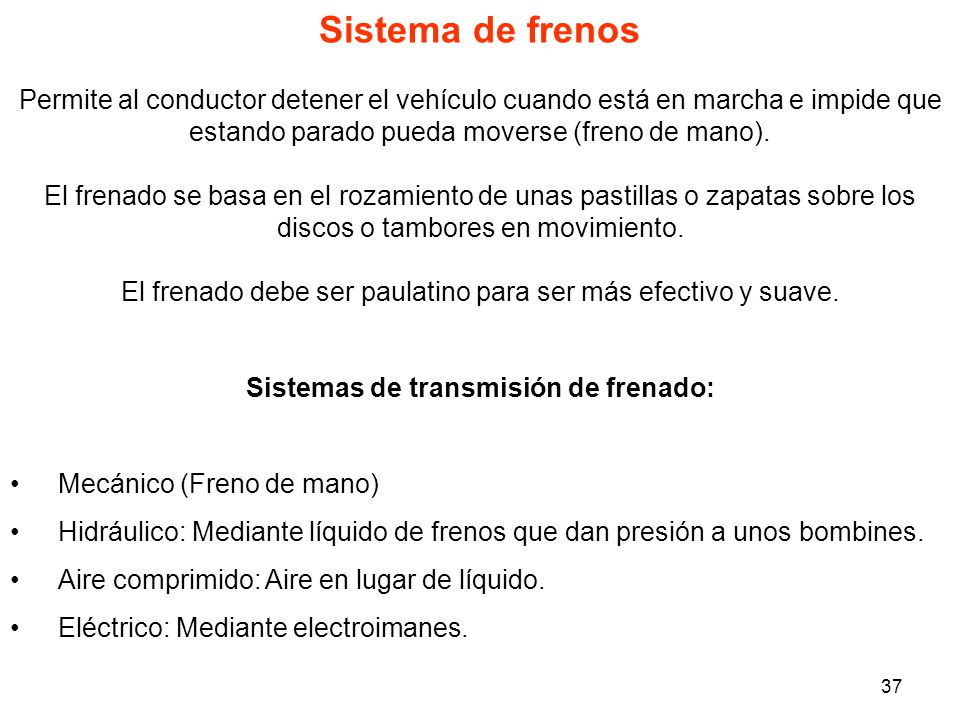 Sistema de frenos

Permite al conductor detener el vehículo cuando está en marcha e impide que estando parado pueda moverse (freno de mano).

El frenado se basa en el rozamiento de unas pastillas o zapatas sobre los discos o tambores en movimiento.

El frenado debe ser paulatino para ser más efectivo y suave.

Sistemas de transmisión de frenado:

• Mecánico (Freno de mano)
• Hidráulico: Mediante líquido de frenos que dan presión a unos bombines.
• Aire comprimido: Aire en lugar de líquido.
• Eléctrico: Mediante electroimanes.

37